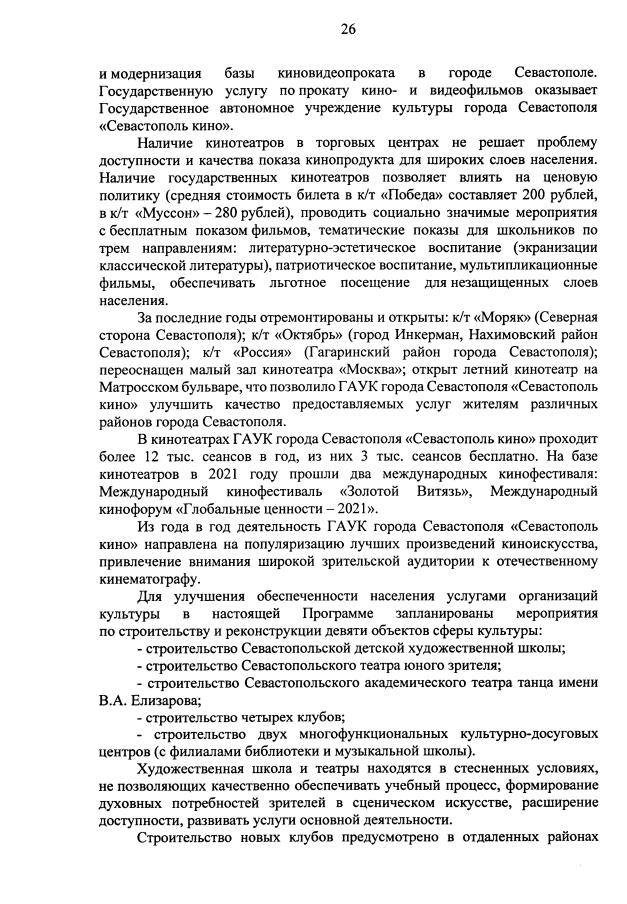 26

и модернизация базы киновидеопроката в городе Севастополе. Государственную услугу по прокату кино- и видеофильмов оказывает Государственное автономное учреждение культуры города Севастополя «Севастополь кино».

Наличие кинотеатров в торговых центрах не решает проблему доступности и качества показа кинопродукта для широких слоев населения. Наличие государственных кинотеатров позволяет влиять на ценовую политику (средняя стоимость билета в к/т «Победа» составляет 200 рублей, в к/т «Муссон» – 280 рублей), проводить социально значимые мероприятия с бесплатным показом фильмов, тематические показы для школьников по трем направлениям: литературно-эстетическое воспитание (экранизации классической литературы), патриотическое воспитание, мультипликационные фильмы, обеспечивать льготное посещение для незащищенных слоев населения.

За последние годы отремонтированы и открыты: к/т «Моряк» (Северная сторона Севастополя); к/т «Октябрь» (город Инкерман, Нахимовский район Севастополя); к/т «Россия» (Гагаринский район города Севастополя); переоснащен малый зал кинотеатра «Москва»; открыт летний кинотеатр на Матросском бульваре, что позволило ГАУК города Севастополя «Севастополь кино» улучшить качество предоставляемых услуг жителям различных районов города Севастополя.

В кинотеатрах ГАУК города Севастополя «Севастополь кино» проходит более 12 тыс. сеансов в год, из них 3 тыс. сеансов бесплатно. На базе кинотеатров в 2021 году прошли два международных кинофестиваля: Международный кинофестиваль «Золотой Витязь», Международный кинофорум «Глобальные ценности – 2021».

Из года в год деятельность ГАУК города Севастополя «Севастополь кино» направлена на популяризацию лучших произведений киноискусства, привлечение внимания широкой зрительской аудитории к отечественному кинематографу.

Для улучшения обеспеченности населения услугами организаций культуры в настоящей Программе запланированы мероприятия по строительству и реконструкции девяти объектов сферы культуры:

- строительство Севастопольской детской художественной школы;

- строительство Севастопольского театра юного зрителя;

- строительство Севастопольского академического театра танца имени В.А. Елизарова;

- строительство четырех клубов;

- строительство двух многофункциональных культурно-досуговых центров (с филиалами библиотеки и музыкальной школы).

Художественная школа и театры находятся в стесненных условиях, не позволяющих качественно обеспечивать учебный процесс, формирование духовных потребностей зрителей в сценическом искусстве, расширение доступности, развивать услуги основной деятельности.

Строительство новых клубов предусмотрено в отдаленных районах